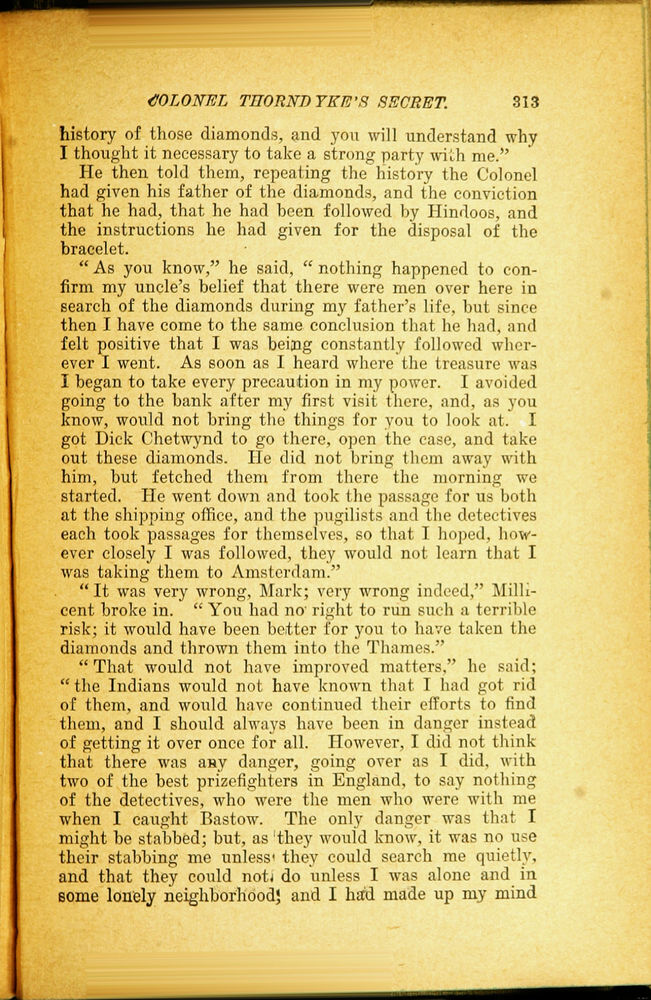 COLONEL THORNDYKE'S SECRET. 313

history of those diamonds, and you will understand why I thought it necessary to take a strong party with me."

He then told them, repeating the history the Colonel had given his father of the diamonds, and the conviction that he had, that he had been followed by Hindoos, and the instructions he had given for the disposal of the bracelet.

"As you know," he said, "nothing happened to confirm my uncle's belief that there were men over here in search of the diamonds during my father's life, but since then I have come to the same conclusion that he had, and felt positive that I was being constantly followed wherever I went. As soon as I heard where the treasure was I began to take every precaution in my power. I avoided going to the bank after my first visit there, and, as you know, would not bring the things for you to look at. I got Dick Chetwynd to go there, open the case, and take out these diamonds. He did not bring them away with him, but fetched them from there the morning we started. He went down and took the passage for us both at the shipping office, and the pugilists and the detectives each took passages for themselves, so that I hoped, however closely I was followed, they would not learn that I was taking them to Amsterdam."

"It was very wrong, Mark; very wrong indeed," Millicent broke in. "You had no right to run such a terrible risk; it would have been better for you to have taken the diamonds and thrown them into the Thames."

"That would not have improved matters," he said; "the Indians would not have known that I had got rid of them, and would have continued their efforts to find them, and I should always have been in danger instead of getting it over once for all. However, I did not think that there was any danger, going over as I did, with two of the best prizefighters in England, to say nothing of the detectives, who were the men who were with me when I caught Bastow. The only danger was that I might be stabbed; but, as they would know, it was no use their stabbing me unless they could search me quietly, and that they could not do unless I was alone and in some lonely neighborhood; and I had made up my mind